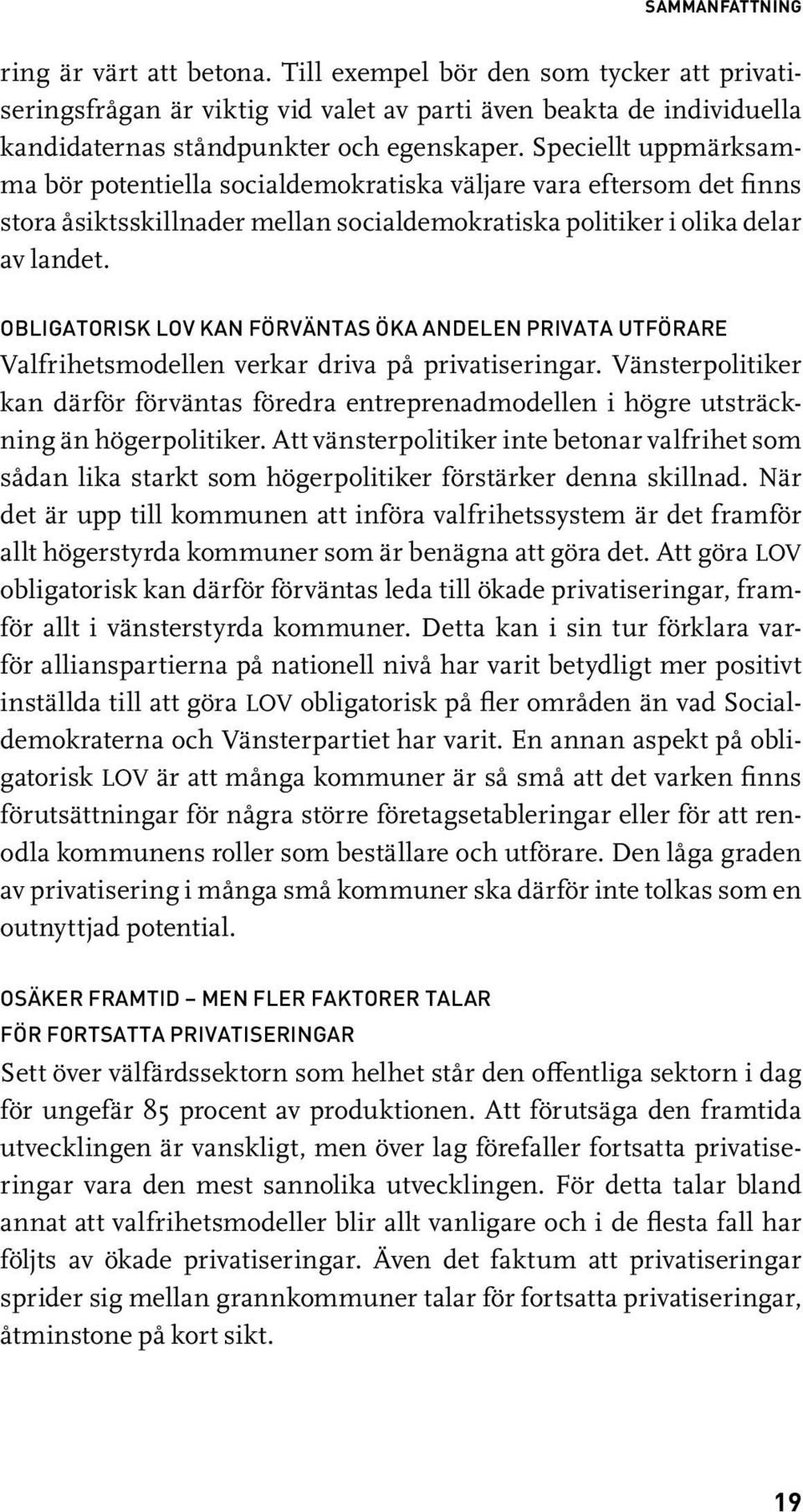 SAMMANFATTNING

ring är värt att betona. Till exempel bör den som tycker att privatiseringsfrågan är viktig vid valet av parti även beakta de individuella kandidaternas ståndpunkter och egenskaper. Speciellt uppmärksamma bör potentiella socialdemokratiska väljare vara eftersom det finns stora åsiktsskillnader mellan socialdemokratiska politiker i olika delar av landet.

OBLIGATORISK LOV KAN FÖRVÄNTAS ÖKA ANDELEN PRIVATA UTFÖRARE
Valfrihetsmodellen verkar driva på privatiseringar. Vänsterpolitiker kan därför förväntas föredra entreprenadmodellen i högre utsträckning än högerpolitiker. Att vänsterpolitiker inte betonar valfrihet som sådan lika starkt som högerpolitiker förstärker denna skillnad. När det är upp till kommunen att införa valfrihetssystem är det framför allt högerstyrda kommuner som är benägna att göra det. Att göra LOV obligatorisk kan därför förväntas leda till ökade privatiseringar, framför allt i vänsterstyrda kommuner. Detta kan i sin tur förklara varför allianspartierna på nationell nivå har varit betydligt mer positivt inställda till att göra LOV obligatorisk på fler områden än vad Socialdemokraterna och Vänsterpartiet har varit. En annan aspekt på obligatorisk LOV är att många kommuner är så små att det varken finns förutsättningar för några större företagsetableringar eller för att renodla kommunens roller som beställare och utförare. Den låga graden av privatisering i många små kommuner ska därför inte tolkas som en outnyttjad potential.

OSÄKER FRAMTID – MEN FLER FAKTORER TALAR FÖR FORTSATTA PRIVATISERINGAR
Sett över välfärdssektorn som helhet står den offentliga sektorn i dag för ungefär 85 procent av produktionen. Att förutsäga den framtida utvecklingen är vanskligt, men över lag förefaller fortsatta privatiseringar vara den mest sannolika utvecklingen. För detta talar bland annat att valfrihetsmodeller blir allt vanligare och i de flesta fall har följts av ökade privatiseringar. Även det faktum att privatiseringar sprider sig mellan grannkommuner talar för fortsatta privatiseringar, åtminstone på kort sikt.

19